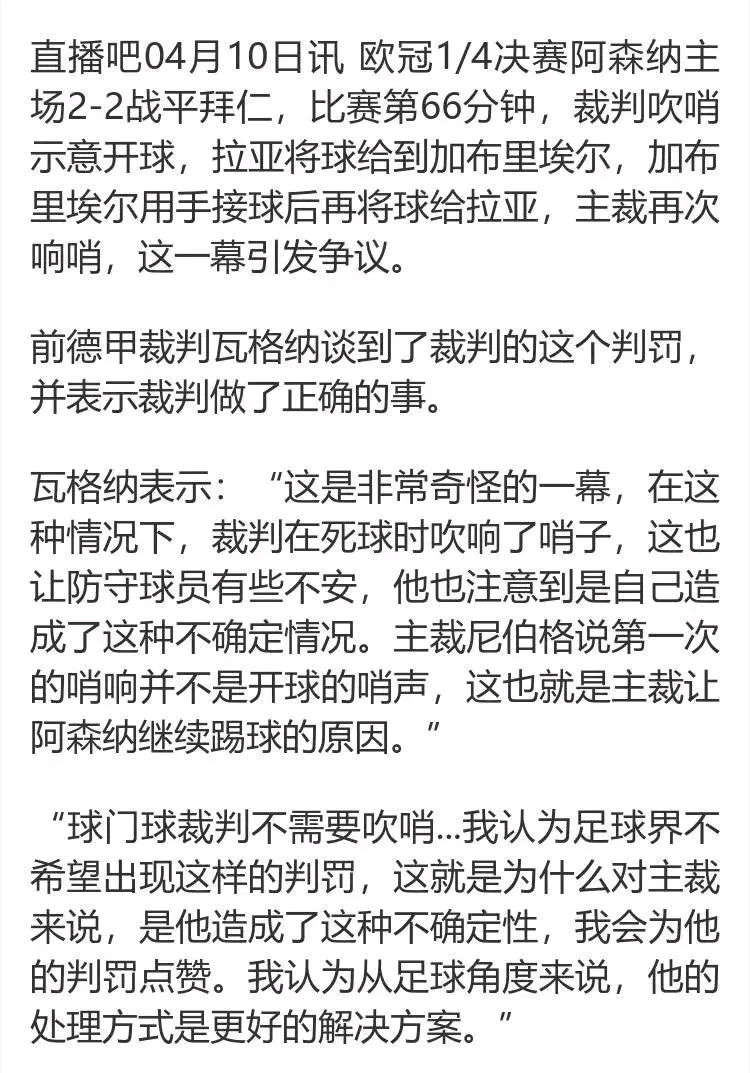 直播吧04月10日讯 欧冠1/4决赛阿森纳主场2-2战平拜仁，比赛第66分钟，裁判吹哨示意开球，拉亚将球给到加布里埃尔，加布里埃尔用手接球后再将球给拉亚，主裁再次响哨，这一幕引发争议。

前德甲裁判瓦格纳谈到了裁判的这个判罚，并表示裁判做了正确的事。

瓦格纳表示：“这是非常奇怪的一幕，在这种情况下，裁判在死球时吹响了哨子，这也让防守球员有些不安，他也注意到是自己造成了这种不确定情况。主裁尼伯格说第一次的哨响并不是开球的哨声，这也就是主裁让阿森纳继续踢球的原因。”

“球门球裁判不需要吹哨...我认为足球界不希望出现这样的判罚，这就是为什么对主裁来说，是他造成了这种不确定性，我会为他的判罚点赞。我认为从足球角度来说，他的处理方式是更好的解决方案。”